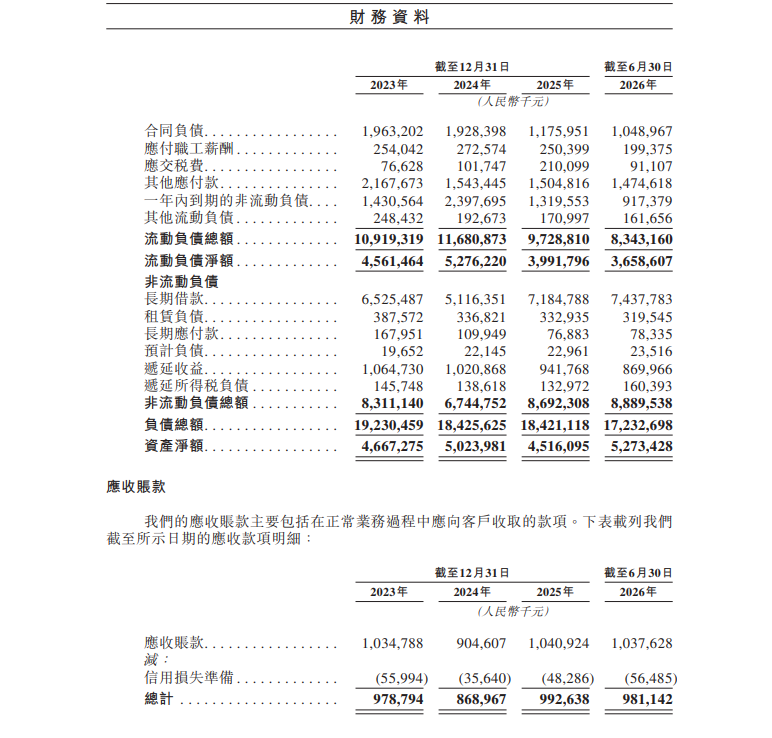 財務資料

| | 截至12月31日 | | | 截至6月30日 |
|---|---|---|---|---|
| | 2023年 | 2024年 | 2025年 | 2026年 |
| | (人民幣千元) | | | |
| 合同負債 | 1,963,202 | 1,928,398 | 1,175,951 | 1,048,967 |
| 應付職工薪酬 | 254,042 | 272,574 | 250,399 | 199,375 |
| 應交稅費 | 76,628 | 101,747 | 210,099 | 91,107 |
| 其他應付款 | 2,167,673 | 1,543,445 | 1,504,816 | 1,474,618 |
| 一年內到期的非流動負債 | 1,430,564 | 2,397,695 | 1,319,553 | 917,379 |
| 其他流動負債 | 248,432 | 192,673 | 170,997 | 161,656 |
| 流動負債總額 | 10,919,319 | 11,680,873 | 9,728,810 | 8,343,160 |
| 流動負債淨額 | 4,561,464 | 5,276,220 | 3,991,796 | 3,658,607 |
| 非流動負債 | | | | |
| 長期借款 | 6,525,487 | 5,116,351 | 7,184,788 | 7,437,783 |
| 租賃負債 | 387,572 | 336,821 | 332,935 | 319,545 |
| 長期應付款 | 167,951 | 109,949 | 76,883 | 78,335 |
| 預計負債 | 19,652 | 22,145 | 22,961 | 23,516 |
| 遞延收益 | 1,064,730 | 1,020,868 | 941,768 | 869,966 |
| 遞延所得稅負債 | 145,748 | 138,618 | 132,972 | 160,393 |
| 非流動負債總額 | 8,311,140 | 6,744,752 | 8,692,308 | 8,889,538 |
| 負債總額 | 19,230,459 | 18,425,625 | 18,421,118 | 17,232,698 |
| 資產淨額 | 4,667,275 | 5,023,981 | 4,516,095 | 5,273,428 |

應收賬款

我們的應收賬款主要包括在正常業務過程中應向客戶收取的款項。下表載列我們截至所示日期的應收款項明細：

| | 截至12月31日 | | | 截至6月30日 |
|---|---|---|---|---|
| | 2023年 | 2024年 | 2025年 | 2026年 |
| | (人民幣千元) | | | |
| 應收賬款 | 1,034,788 | 904,607 | 1,040,924 | 1,037,628 |
| 減： | | | | |
| 信用損失準備 | (55,994) | (35,640) | (48,286) | (56,485) |
| 總計 | 978,794 | 868,967 | 992,638 | 981,142 |